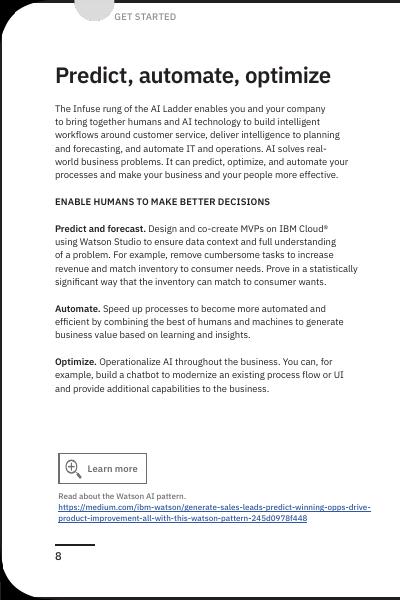 GET STARTED

Predict, automate, optimize

The Infuse rung of the AI Ladder enables you and your company to bring together humans and AI technology to build intelligent workflows around customer service, deliver intelligence to planning and forecasting, and automate IT and operations. AI solves real-world business problems. It can predict, optimize, and automate your processes and make your business and your people more effective.

ENABLE HUMANS TO MAKE BETTER DECISIONS

Predict and forecast. Design and co-create MVPs on IBM Cloud® using Watson Studio to ensure data context and full understanding of a problem. For example, remove cumbersome tasks to increase revenue and match inventory to consumer needs. Prove in a statistically significant way that the inventory can match to consumer wants.

Automate. Speed up processes to become more automated and efficient by combining the best of humans and machines to generate business value based on learning and insights.

Optimize. Operationalize AI throughout the business. You can, for example, build a chatbot to modernize an existing process flow or UI and provide additional capabilities to the business.

Learn more

Read about the Watson AI pattern.
https://medium.com/ibm-watson/generate-sales-leads-predict-winning-opps-drive-product-improvement-all-with-this-watson-pattern-245d0978f448

8